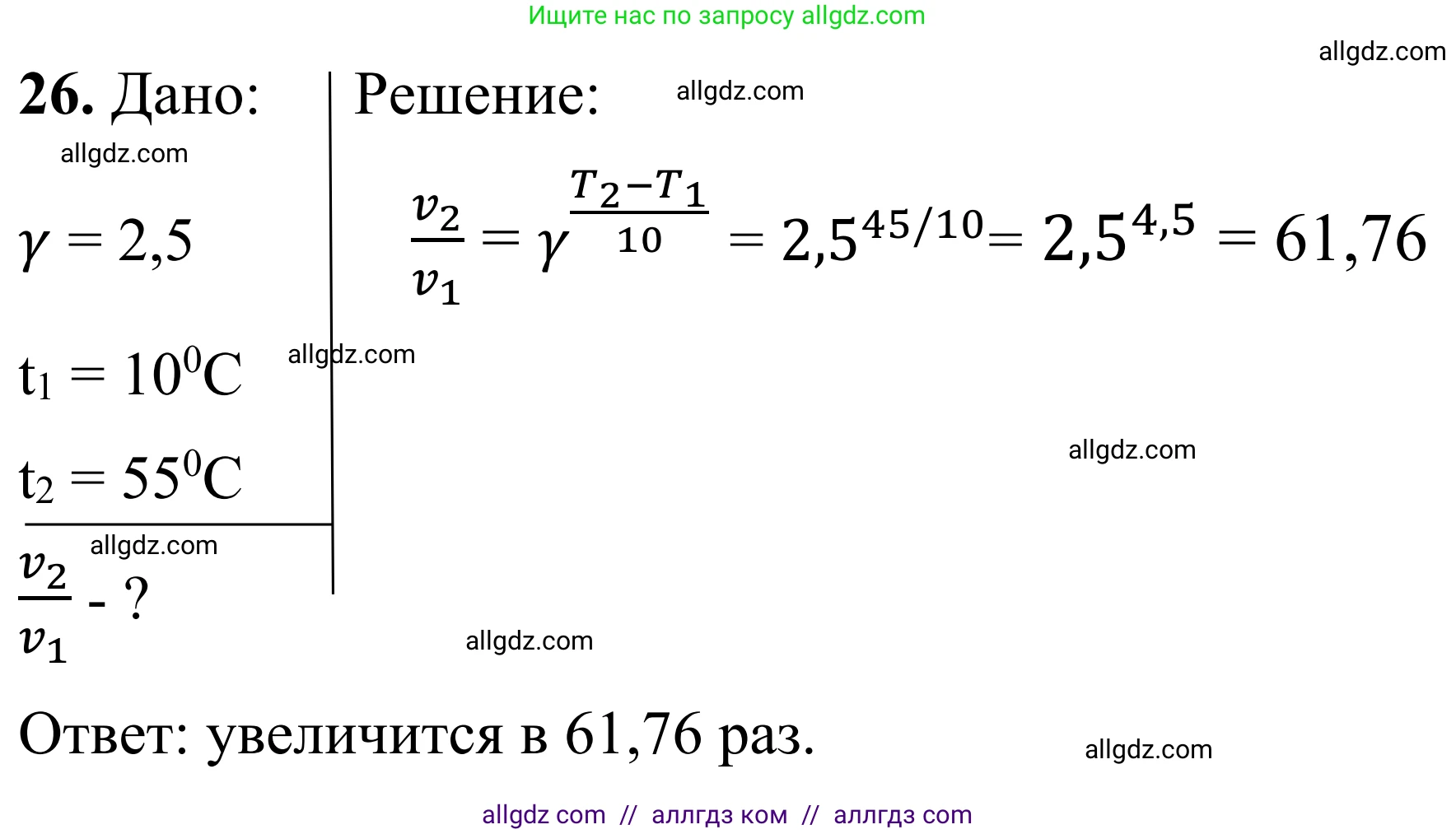 Ищите нас по запросу allgdz.com

allgdz.com

**26.** Дано:

allgdz.com

$\gamma = 2,5$

$t_1 = 10^0C$

allgdz.com

$t_2 = 55^0C$

allgdz.com

$\frac{v_2}{v_1}$ - ?

Решение:

allgdz.com

$\frac{v_2}{v_1} = \gamma^{\frac{T_2 - T_1}{10}} = 2,5^{45/10} = 2,5^{4,5} = 61,76$

allgdz.com

allgdz.com

Ответ: увеличится в 61,76 раз.

allgdz.com

allgdz com // аллгдз ком // аллгдз com